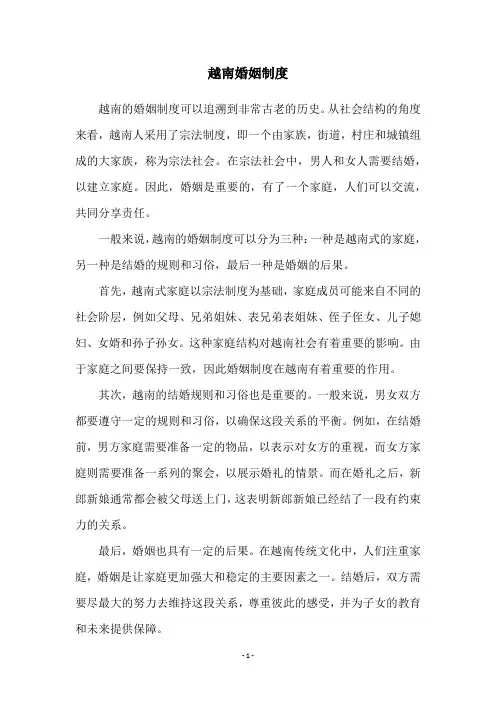 越南婚姻制度

越南的婚姻制度可以追溯到非常古老的历史。从社会结构的角度来看，越南人采用了宗法制度，即一个由家族，街道，村庄和城镇组成的大家族，称为宗法社会。在宗法社会中，男人和女人需要结婚，以建立家庭。因此，婚姻是重要的，有了一个家庭，人们可以交流，共同分享责任。

一般来说，越南的婚姻制度可以分为三种：一种是越南式的家庭，另一种是结婚的规则和习俗，最后一种是婚姻的后果。

首先，越南式家庭以宗法制度为基础，家庭成员可能来自不同的社会阶层，例如父母、兄弟姐妹、表兄弟表姐妹、侄子侄女、儿子媳妇、女婿和孙子孙女。这种家庭结构对越南社会有着重要的影响。由于家庭之间要保持一致，因此婚姻制度在越南有着重要的作用。

其次，越南的结婚规则和习俗也是重要的。一般来说，男女双方都要遵守一定的规则和习俗，以确保这段关系的平衡。例如，在结婚前，男方家庭需要准备一定的物品，以表示对女方的重视，而女方家庭则需要准备一系列的聚会，以展示婚礼的情景。而在婚礼之后，新郎新娘通常都会被父母送上门，这表明新郎新娘已经结了一段有约束力的关系。

最后，婚姻也具有一定的后果。在越南传统文化中，人们注重家庭，婚姻是让家庭更加强大和稳定的主要因素之一。结婚后，双方需要尽最大的努力去维持这段关系，尊重彼此的感受，并为子女的教育和未来提供保障。

- 1 -